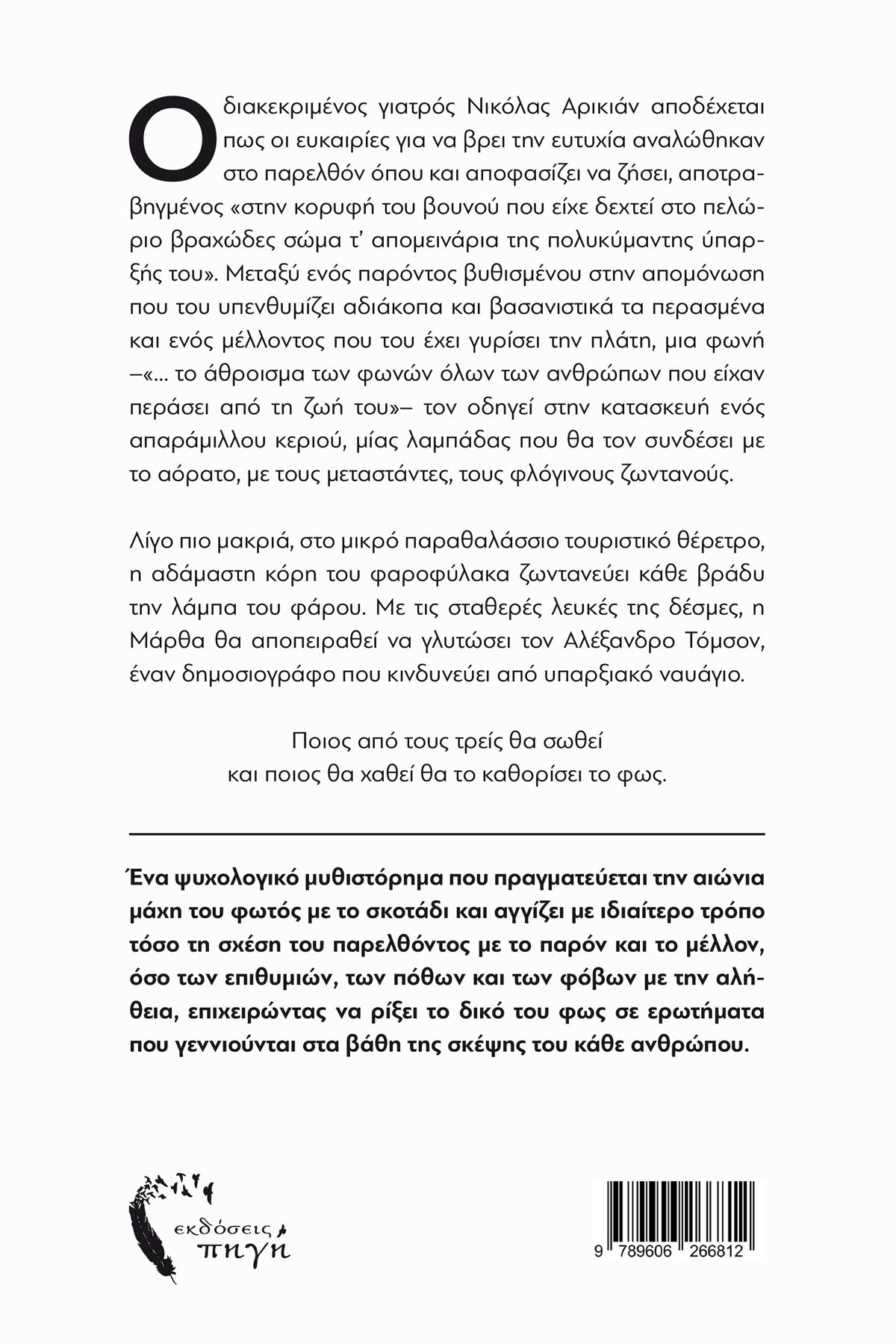 Ο διακεκριμένος γιατρός Νικόλας Αρικιάν αποδέχεται πως οι ευκαιρίες για να βρει την ευτυχία αναλώθηκαν στο παρελθόν όπου και αποφασίζει να ζήσει, αποτραβηγμένος «στην κορυφή του βουνού που είχε δεχτεί στο πελώριο βραχώδες σώμα τ' απομεινάρια της πολυκύμαντης ύπαρξής του». Μεταξύ ενός παρόντος βυθισμένου στην απομόνωση που του υπενθυμίζει αδιάκοπα και βασανιστικά τα περασμένα και ενός μέλλοντος που του έχει γυρίσει την πλάτη, μια φωνή –«... το άθροισμα των φωνών όλων των ανθρώπων που είχαν περάσει από τη ζωή του»– τον οδηγεί στην κατασκευή ενός απαράμιλλου κεριού, μίας λαμπάδας που θα τον συνδέσει με το αόρατο, με τους μεταστάντες, τους φλόγινους ζωντανούς.

Λίγο πιο μακριά, στο μικρό παραθαλάσσιο τουριστικό θέρετρο, η αδάμαστη κόρη του φαροφύλακα ζωντανεύει κάθε βράδυ την λάμπα του φάρου. Με τις σταθερές λευκές της δέσμες, η Μάρθα θα αποπειραθεί να γλυτώσει τον Αλέξανδρο Τόμσον, έναν δημοσιογράφο που κινδυνεύει από υπαρξιακό ναυάγιο.

Ποιος από τους τρείς θα σωθεί
και ποιος θα χαθεί θα το καθορίσει το φως.

Ένα ψυχολογικό μυθιστόρημα που πραγματεύεται την αιώνια μάχη του φωτός με το σκοτάδι και αγγίζει με ιδιαίτερο τρόπο τόσο τη σχέση του παρελθόντος με το παρόν και το μέλλον, όσο των επιθυμιών, των πόθων και των φόβων με την αλήθεια, επιχειρώντας να ρίξει το δικό του φως σε ερωτήματα που γεννιούνται στα βάθη της σκέψης του κάθε ανθρώπου.

εκδόσεις
πηγή

9 789606 266812